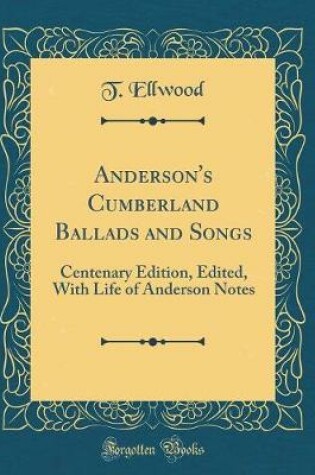 T. Ellwood

Anderson's Cumberland Ballads and Songs

Centenary Edition, Edited, With Life of Anderson Notes

Forgotten Books